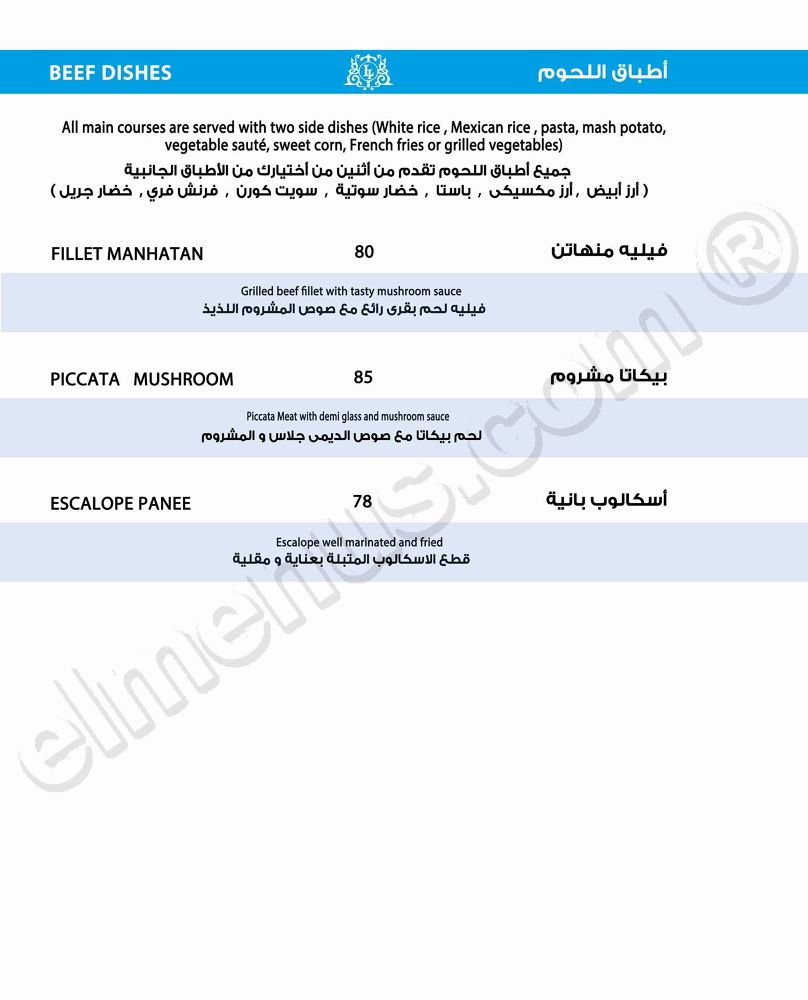 BEEF DISHES أطباق اللحوم

All main courses are served with two side dishes (White rice , Mexican rice , pasta, mash potato, vegetable sauté, sweet corn, French fries or grilled vegetables)
جميع أطباق اللحوم تقدم من أثنين من أختيارك من الأطباق الجانبية
( أرز أبيض , أرز مكسيكى , باستا , خضار سوتية , سويت كورن , فرنش فري , خضار جريل )

FILLET MANHATAN 80 فيليه منهاتن

Grilled beef fillet with tasty mushroom sauce
فيليه لحم بقرى رائع مع صوص المشروم اللذيذ

PICCATA MUSHROOM 85 بيكاتا مشروم

Piccata Meat with demi glass and mushroom sauce
لحم بيكاتا مع صوص الديمى جلاس و المشروم

ESCALOPE PANEE 78 أسكالوب بانية

Escalope well marinated and fried
قطع الاسكالوب المتبلة بعناية و مقلية

elmenus.com ®